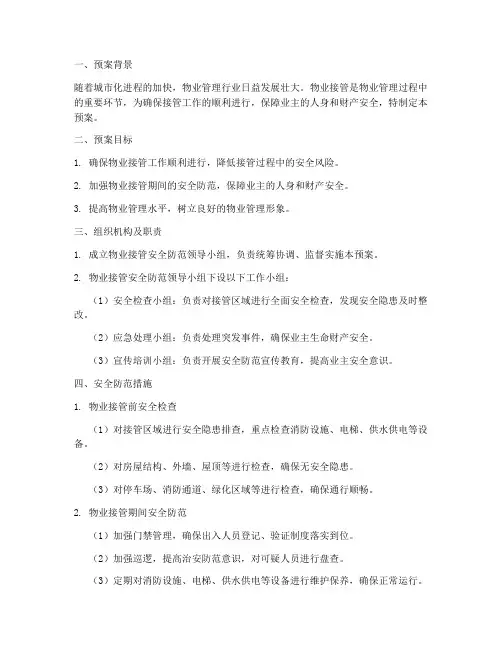 一、预案背景

随着城市化进程的加快，物业管理行业日益发展壮大。物业接管是物业管理过程中的重要环节，为确保接管工作的顺利进行，保障业主的人身和财产安全，特制定本预案。

二、预案目标

1. 确保物业接管工作顺利进行，降低接管过程中的安全风险。

2. 加强物业接管期间的安全防范，保障业主的人身和财产安全。

3. 提高物业管理水平，树立良好的物业管理形象。

三、组织机构及职责

1. 成立物业接管安全防范领导小组，负责统筹协调、监督实施本预案。

2. 物业接管安全防范领导小组下设以下工作小组：

（1）安全检查小组：负责对接管区域进行全面安全检查，发现安全隐患及时整改。

（2）应急处理小组：负责处理突发事件，确保业主生命财产安全。

（3）宣传培训小组：负责开展安全防范宣传教育，提高业主安全意识。

四、安全防范措施

1. 物业接管前安全检查

（1）对接管区域进行安全隐患排查，重点检查消防设施、电梯、供水供电等设备。

（2）对房屋结构、外墙、屋顶等进行检查，确保无安全隐患。

（3）对停车场、消防通道、绿化区域等进行检查，确保通行顺畅。

2. 物业接管期间安全防范

（1）加强门禁管理，确保出入人员登记、验证制度落实到位。

（2）加强巡逻，提高治安防范意识，对可疑人员进行盘查。

（3）定期对消防设施、电梯、供水供电等设备进行维护保养，确保正常运行。